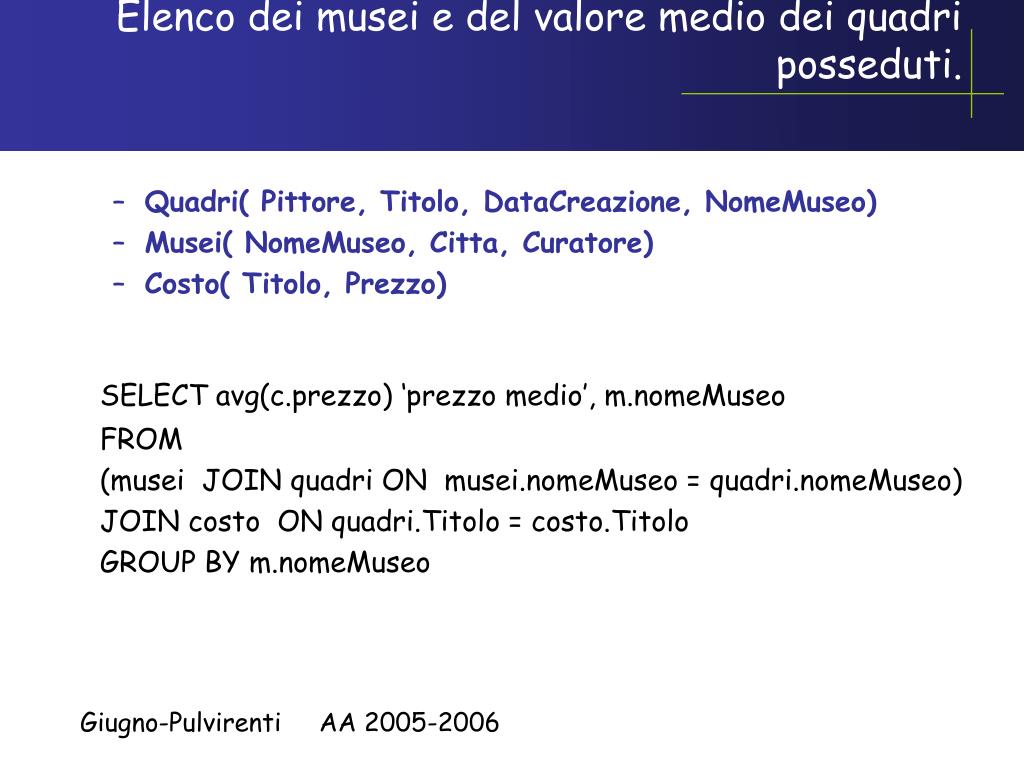 Elenco dei musei e del valore medio dei quadri posseduti.

– Quadri( Pittore, Titolo, DataCreazione, NomeMuseo)
– Musei( NomeMuseo, Citta, Curatore)
– Costo( Titolo, Prezzo)

SELECT avg(c.prezzo) ‘prezzo medio’, m.nomeMuseo
FROM
(musei JOIN quadri ON musei.nomeMuseo = quadri.nomeMuseo)
JOIN costo ON quadri.Titolo = costo.Titolo
GROUP BY m.nomeMuseo

Giugno-Pulvirenti AA 2005-2006